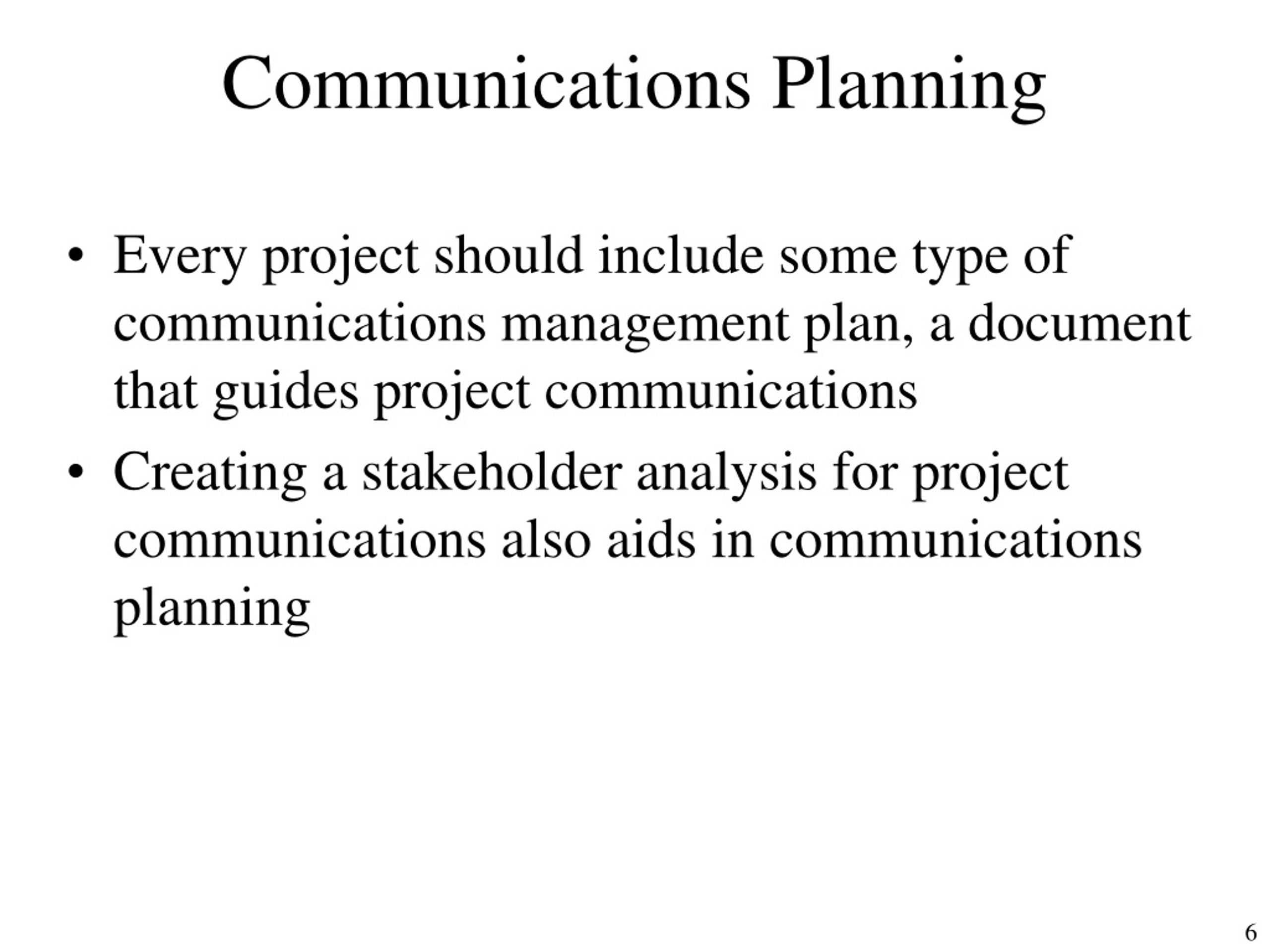 Communications Planning

• Every project should include some type of communications management plan, a document that guides project communications
• Creating a stakeholder analysis for project communications also aids in communications planning

6